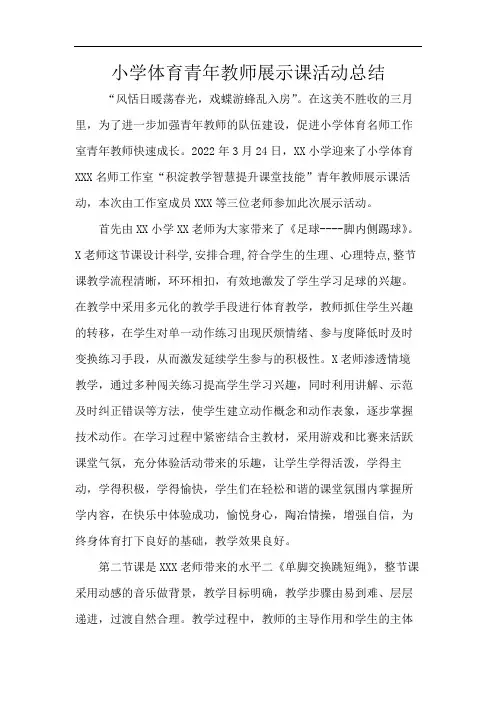 小学体育青年教师展示课活动总结

“风恬日暖荡春光，戏蝶游蜂乱入房”。在这美不胜收的三月里，为了进一步加强青年教师的队伍建设，促进小学体育名师工作室青年教师快速成长。2022 年 3 月 24 日，XX 小学迎来了小学体育 XXX 名师工作室“积淀教学智慧提升课堂技能”青年教师展示课活动，本次由工作室成员 XXX 等三位老师参加此次展示活动。

首先由 XX 小学 XX 老师为大家带来了《足球----脚内侧踢球》。X 老师这节课设计科学,安排合理,符合学生的生理、心理特点,整节课教学流程清晰，环环相扣，有效地激发了学生学习足球的兴趣。在教学中采用多元化的教学手段进行体育教学，教师抓住学生兴趣的转移，在学生对单一动作练习出现厌烦情绪、参与度降低时及时变换练习手段，从而激发延续学生参与的积极性。X 老师渗透情境教学，通过多种闯关练习提高学生学习兴趣，同时利用讲解、示范及时纠正错误等方法，使学生建立动作概念和动作表象，逐步掌握技术动作。在学习过程中紧密结合主教材，采用游戏和比赛来活跃课堂气氛，充分体验活动带来的乐趣，让学生学得活泼，学得主动，学得积极，学得愉快，学生们在轻松和谐的课堂氛围内掌握所学内容，在快乐中体验成功，愉悦身心，陶冶情操，增强自信，为终身体育打下良好的基础，教学效果良好。

第二节课是 XXX 老师带来的水平二《单脚交换跳短绳》，整节课采用动感的音乐做背景，教学目标明确，教学步骤由易到难、层层递进，过渡自然合理。教学过程中，教师的主导作用和学生的主体